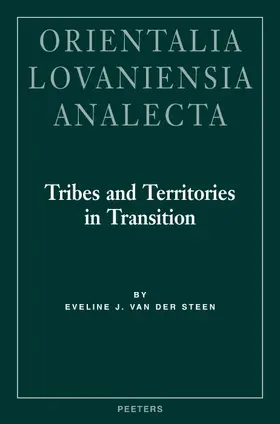 ORIENTALIA LOVANIENSIA ANALECTA

Tribes and Territories in Transition

BY
EVELINE J. VAN DER STEEN

PEETERS